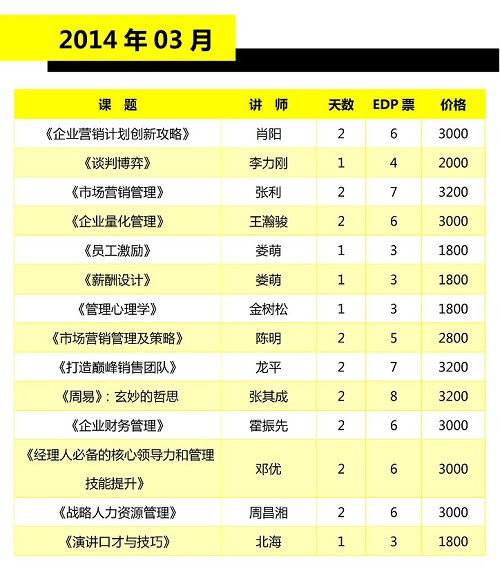 2014 年 03 月

| 课　题 | 讲　师 | 天数 | EDP 票 | 价格 |
|---|---|---|---|---|
| 《企业营销计划创新攻略》 | 肖阳 | 2 | 6 | 3000 |
| 《谈判博弈》 | 李力刚 | 1 | 4 | 2000 |
| 《市场营销管理》 | 张利 | 2 | 7 | 3200 |
| 《企业量化管理》 | 王瀚骏 | 2 | 6 | 3000 |
| 《员工激励》 | 娄萌 | 1 | 3 | 1800 |
| 《薪酬设计》 | 娄萌 | 1 | 3 | 1800 |
| 《管理心理学》 | 金树松 | 1 | 3 | 1800 |
| 《市场营销管理及策略》 | 陈明 | 2 | 5 | 2800 |
| 《打造巅峰销售团队》 | 龙平 | 2 | 7 | 3200 |
| 《周易》：玄妙的哲思 | 张其成 | 2 | 8 | 3200 |
| 《企业财务管理》 | 霍振先 | 2 | 6 | 3000 |
| 《经理人必备的核心领导力和管理技能提升》 | 邓优 | 2 | 6 | 3000 |
| 《战略人力资源管理》 | 周昌湘 | 2 | 6 | 3000 |
| 《演讲口才与技巧》 | 北海 | 1 | 3 | 1800 |